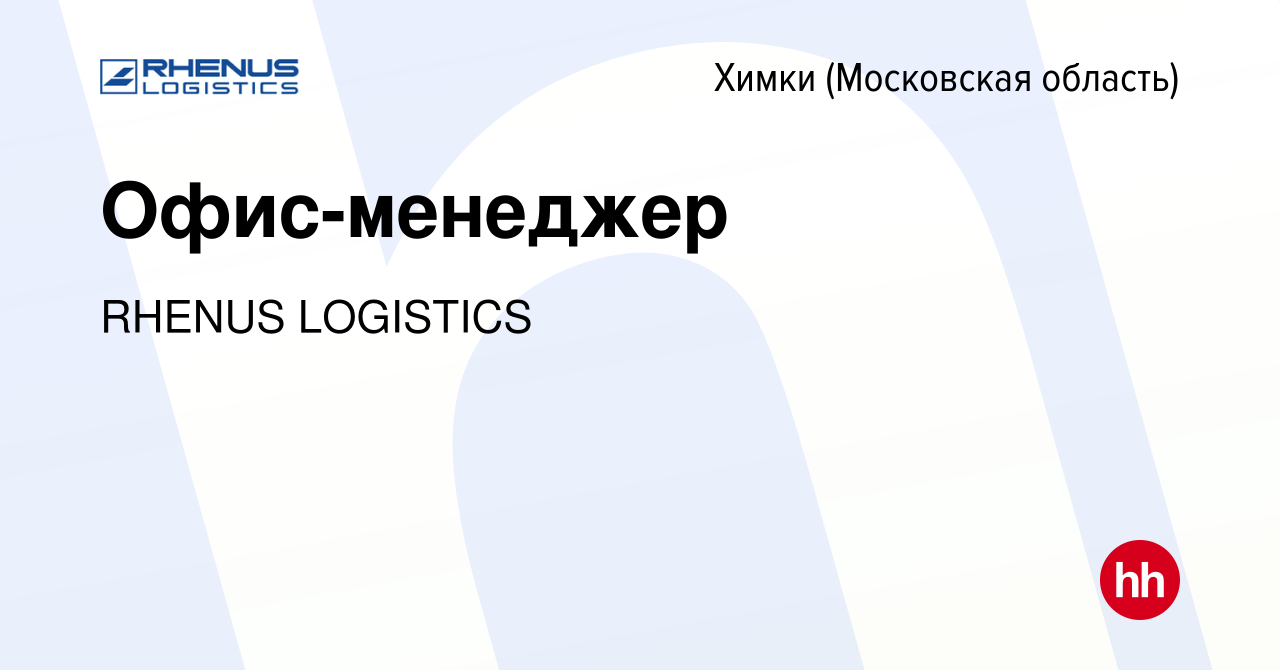 RHENUS LOGISTICS

Химки (Московская область)

Офис-менеджер

RHENUS LOGISTICS

hh